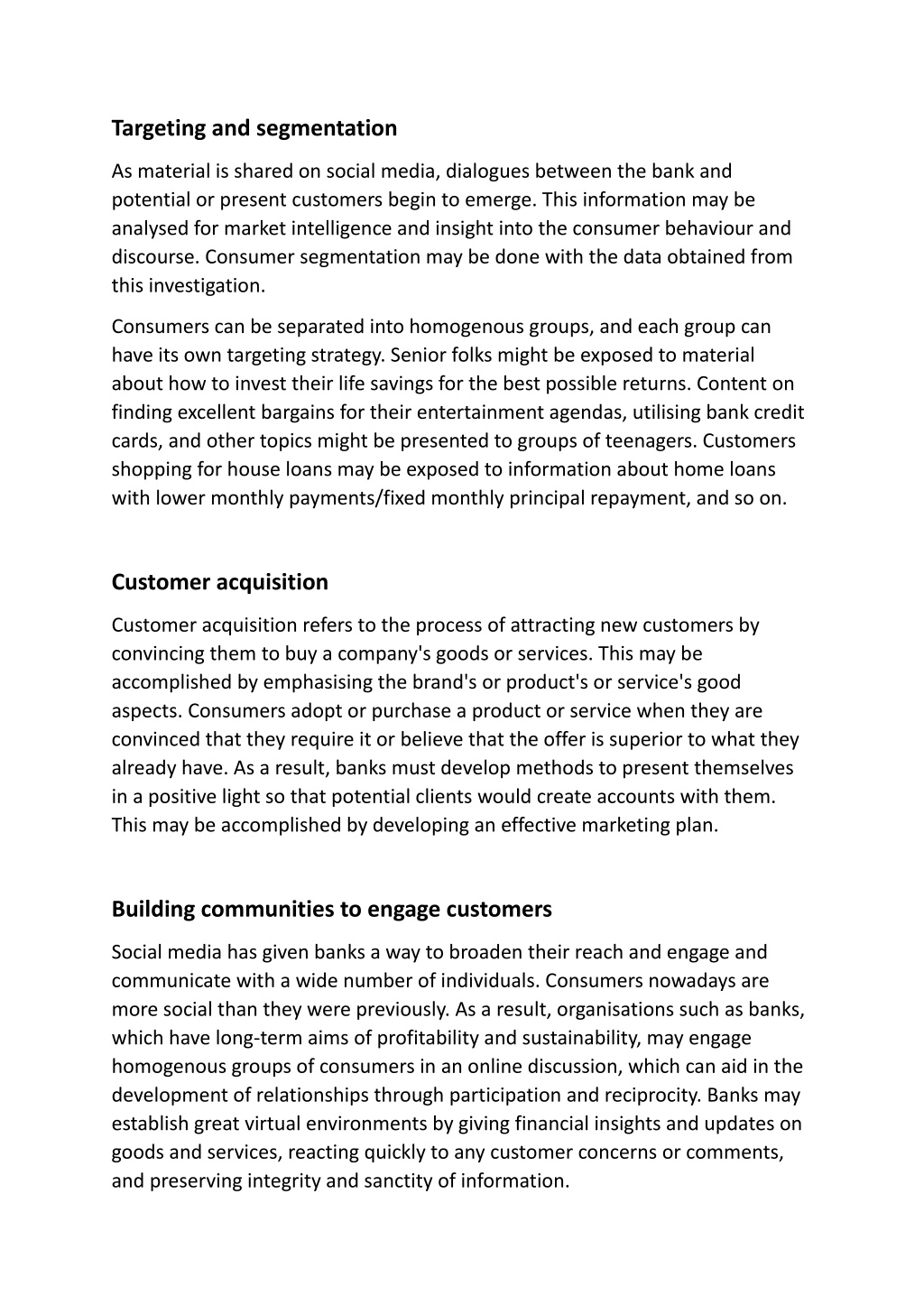 Targeting and segmentation

As material is shared on social media, dialogues between the bank and potential or present customers begin to emerge. This information may be analysed for market intelligence and insight into the consumer behaviour and discourse. Consumer segmentation may be done with the data obtained from this investigation.

Consumers can be separated into homogenous groups, and each group can have its own targeting strategy. Senior folks might be exposed to material about how to invest their life savings for the best possible returns. Content on finding excellent bargains for their entertainment agendas, utilising bank credit cards, and other topics might be presented to groups of teenagers. Customers shopping for house loans may be exposed to information about home loans with lower monthly payments/fixed monthly principal repayment, and so on.

Customer acquisition

Customer acquisition refers to the process of attracting new customers by convincing them to buy a company's goods or services. This may be accomplished by emphasising the brand's or product's or service's good aspects. Consumers adopt or purchase a product or service when they are convinced that they require it or believe that the offer is superior to what they already have. As a result, banks must develop methods to present themselves in a positive light so that potential clients would create accounts with them. This may be accomplished by developing an effective marketing plan.

Building communities to engage customers

Social media has given banks a way to broaden their reach and engage and communicate with a wide number of individuals. Consumers nowadays are more social than they were previously. As a result, organisations such as banks, which have long-term aims of profitability and sustainability, may engage homogenous groups of consumers in an online discussion, which can aid in the development of relationships through participation and reciprocity. Banks may establish great virtual environments by giving financial insights and updates on goods and services, reacting quickly to any customer concerns or comments, and preserving integrity and sanctity of information.